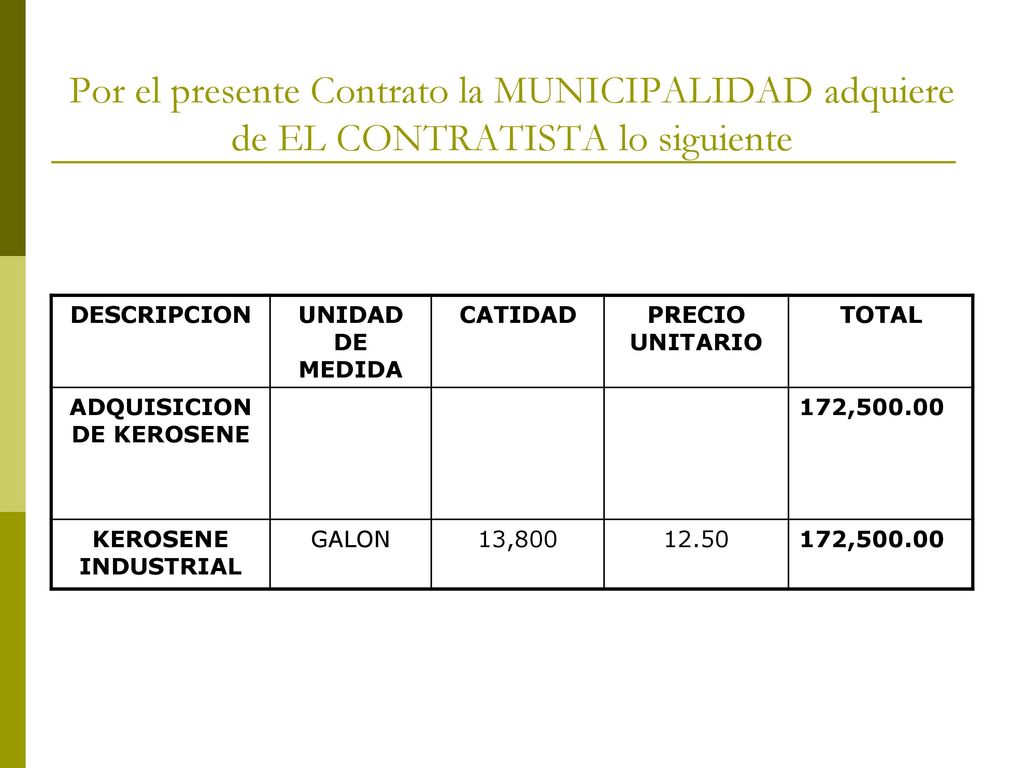 Por el presente Contrato la MUNICIPALIDAD adquiere de EL CONTRATISTA lo siguiente

| DESCRIPCION | UNIDAD DE MEDIDA | CATIDAD | PRECIO UNITARIO | TOTAL |
|---|---|---|---|---|
| ADQUISICION DE KEROSENE | | | | 172,500.00 |
| KEROSENE INDUSTRIAL | GALON | 13,800 | 12.50 | 172,500.00 |